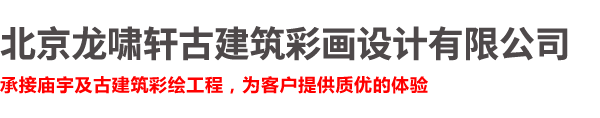 北京龙啸轩古建筑彩画设计有限公司

承接庙宇及古建筑彩绘工程，为客户提供质优的体验